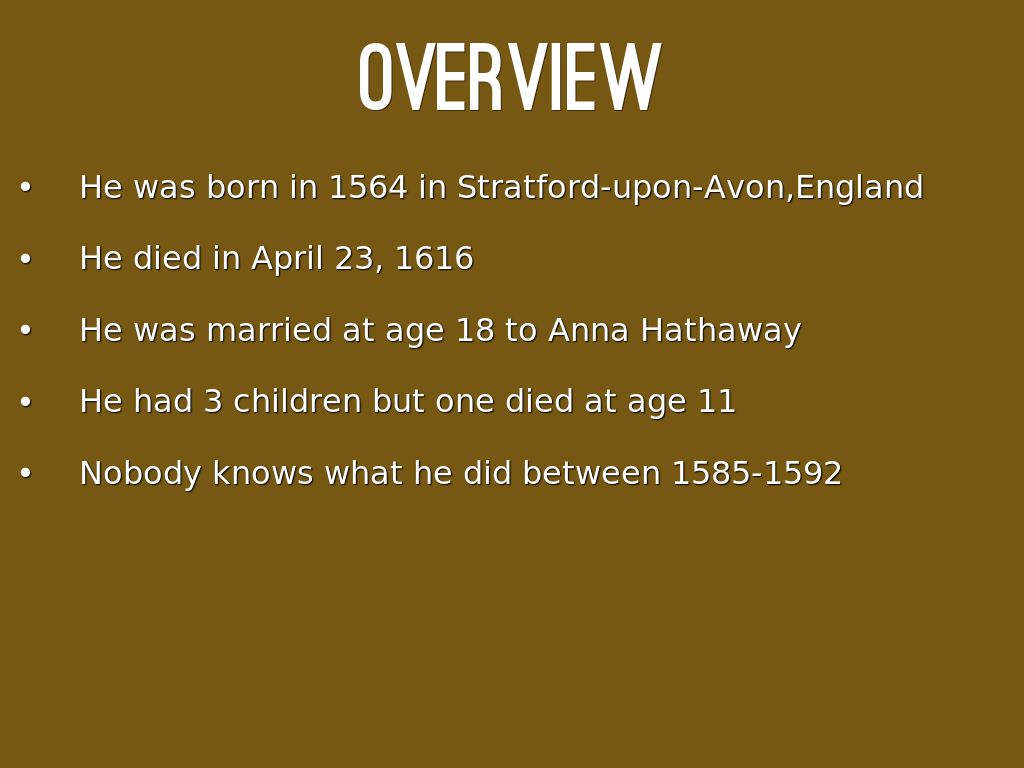 OVERVIEW

• He was born in 1564 in Stratford-upon-Avon,England
• He died in April 23, 1616
• He was married at age 18 to Anna Hathaway
• He had 3 children but one died at age 11
• Nobody knows what he did between 1585-1592